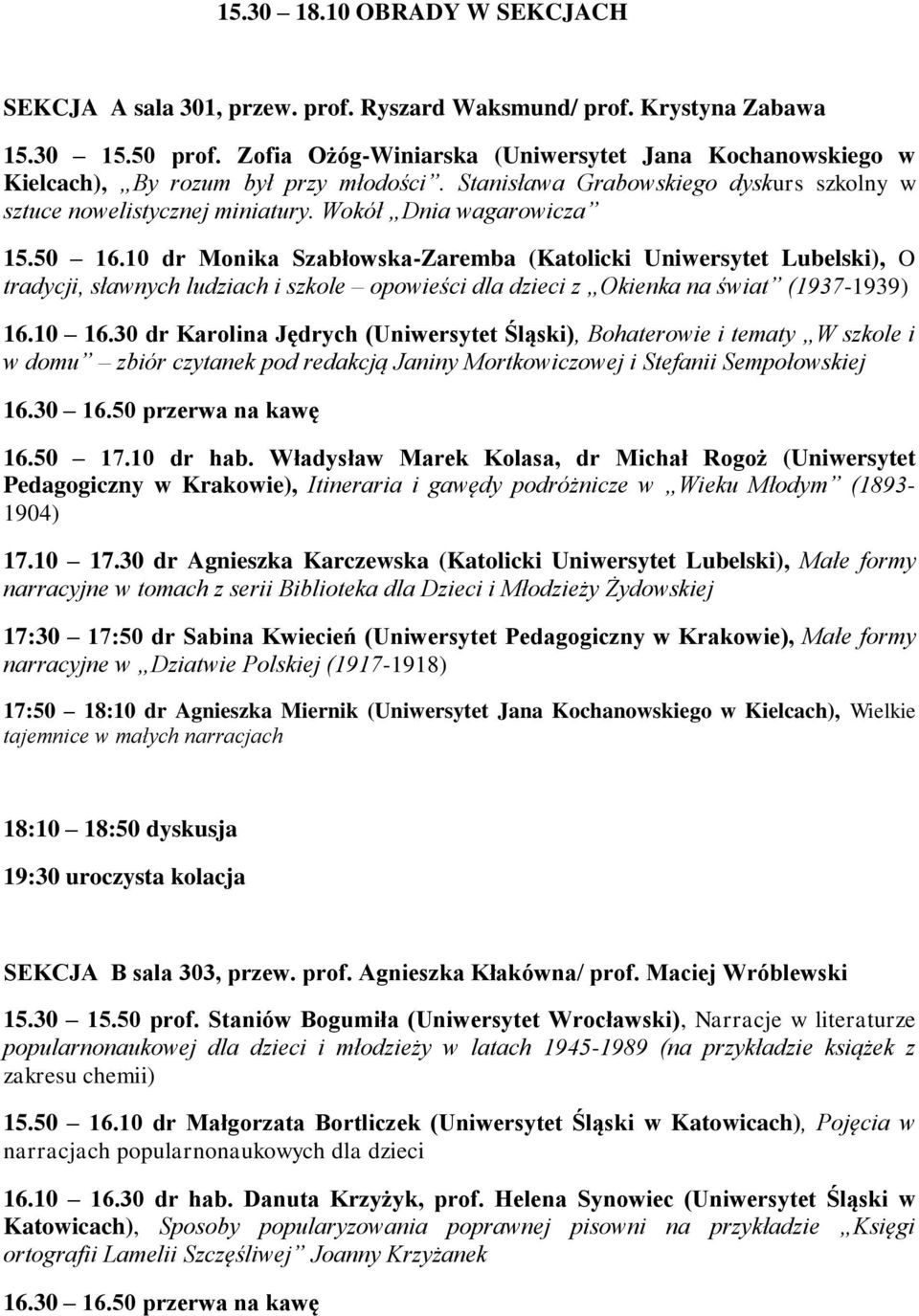 15.30 – 18.10 OBRADY W SEKCJACH

SEKCJA A sala 301, przew. prof. Ryszard Waksmund/ prof. Krystyna Zabawa

15.30 – 15.50 prof. Zofia Ożóg-Winiarska (Uniwersytet Jana Kochanowskiego w Kielcach), „By rozum był przy młodości". Stanisława Grabowskiego dyskurs szkolny w sztuce nowelistycznej miniatury. Wokół „Dnia wagarowicza"

15.50 – 16.10 dr Monika Szabłowska-Zaremba (Katolicki Uniwersytet Lubelski), O tradycji, sławnych ludziach i szkole – opowieści dla dzieci z „Okienka na świat" (1937-1939)

16.10 – 16.30 dr Karolina Jędrych (Uniwersytet Śląski), Bohaterowie i tematy „W szkole i w domu" – zbiór czytanek pod redakcją Janiny Mortkowiczowej i Stefanii Sempołowskiej

16.30 – 16.50 przerwa na kawę

16.50 – 17.10 dr hab. Władysław Marek Kolasa, dr Michał Rogoż (Uniwersytet Pedagogiczny w Krakowie), Itineraria i gawędy podróżnicze w „Wieku Młodym" (1893-1904)

17.10 – 17.30 dr Agnieszka Karczewska (Katolicki Uniwersytet Lubelski), Małe formy narracyjne w tomach z serii Biblioteka dla Dzieci i Młodzieży Żydowskiej

17:30 – 17:50 dr Sabina Kwiecień (Uniwersytet Pedagogiczny w Krakowie), Małe formy narracyjne w „Dziatwie Polskiej (1917-1918)

17:50 – 18:10 dr Agnieszka Miernik (Uniwersytet Jana Kochanowskiego w Kielcach), Wielkie tajemnice w małych narracjach

18:10 – 18:50 dyskusja

19:30 uroczysta kolacja

SEKCJA B sala 303, przew. prof. Agnieszka Kłakówna/ prof. Maciej Wróblewski

15.30 – 15.50 prof. Staniów Bogumiła (Uniwersytet Wrocławski), Narracje w literaturze popularnonaukowej dla dzieci i młodzieży w latach 1945-1989 (na przykładzie książek z zakresu chemii)

15.50 – 16.10 dr Małgorzata Bortliczek (Uniwersytet Śląski w Katowicach), Pojęcia w narracjach popularnonaukowych dla dzieci

16.10 – 16.30 dr hab. Danuta Krzyżyk, prof. Helena Synowiec (Uniwersytet Śląski w Katowicach), Sposoby popularyzowania poprawnej pisowni na przykładzie „Księgi ortografii Lamelii Szczęśliwej" Joanny Krzyżanek

16.30 – 16.50 przerwa na kawę